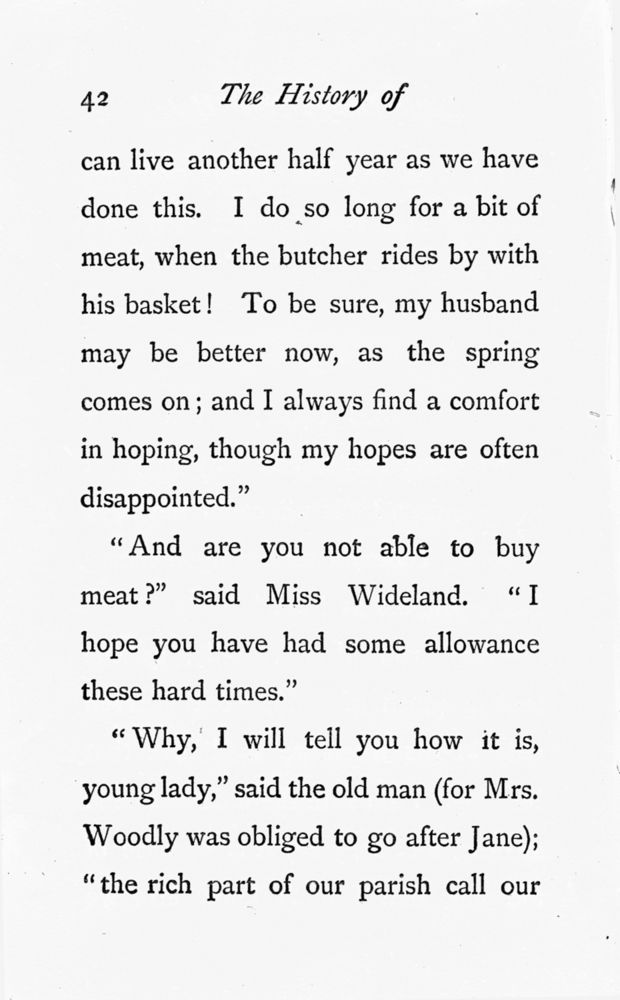 42 The History of

can live another half year as we have done this. I do so long for a bit of meat, when the butcher rides by with his basket! To be sure, my husband may be better now, as the spring comes on; and I always find a comfort in hoping, though my hopes are often disappointed."

"And are you not able to buy meat?" said Miss Wideland. "I hope you have had some allowance these hard times."

"Why, I will tell you how it is, young lady," said the old man (for Mrs. Woodly was obliged to go after Jane); "the rich part of our parish call our